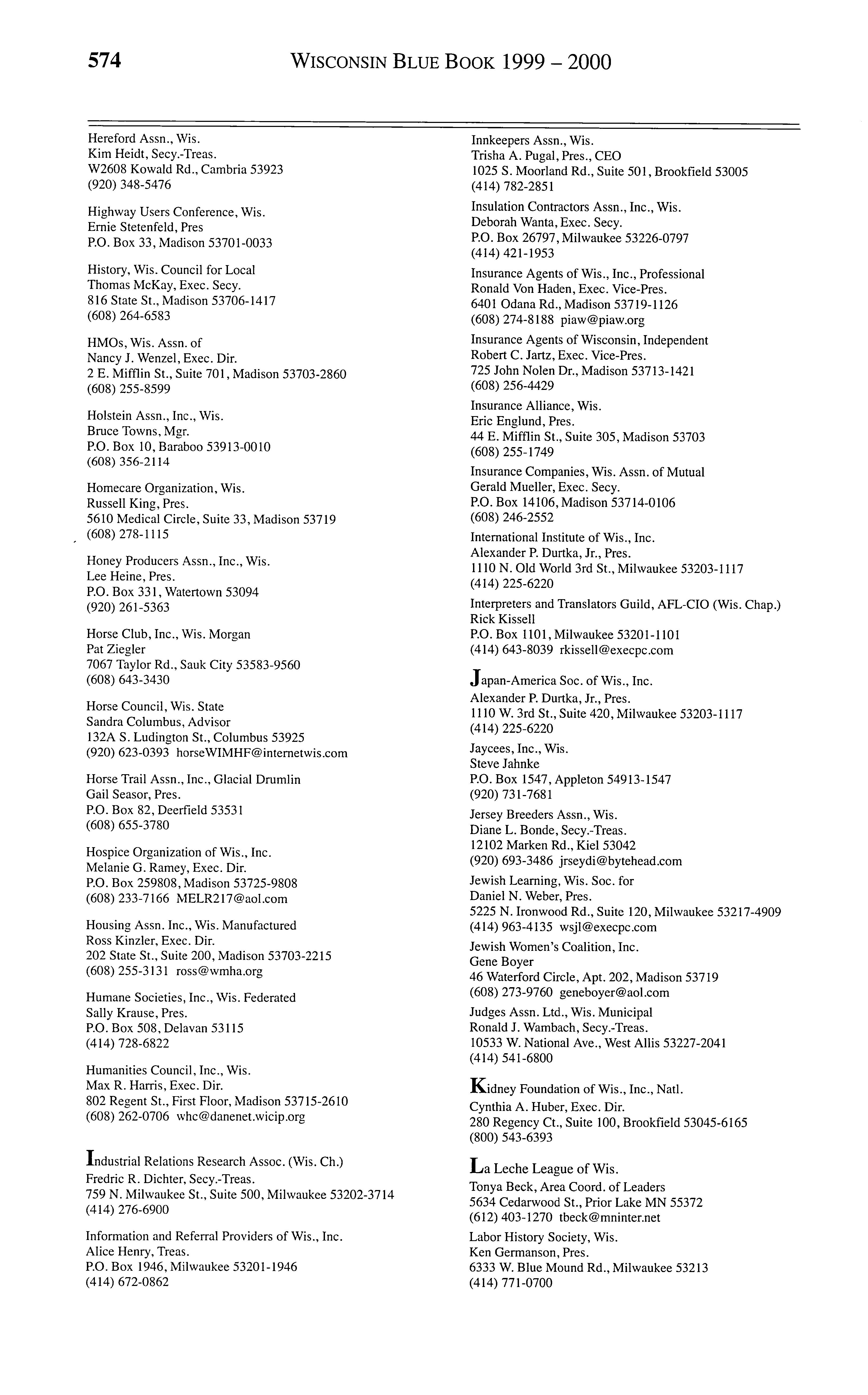 574 WISCONSIN BLUE BOOK 1999 – 2000

Hereford Assn., Wis.
Kim Heidt, Secy.-Treas.
W2608 Kowald Rd., Cambria 53923
(920) 348-5476

Highway Users Conference, Wis.
Ernie Stetenfeld, Pres
P.O. Box 33, Madison 53701-0033

History, Wis. Council for Local
Thomas McKay, Exec. Secy.
816 State St., Madison 53706-1417
(608) 264-6583

HMOs, Wis. Assn. of
Nancy J. Wenzel, Exec. Dir.
2 E. Mifflin St., Suite 701, Madison 53703-2860
(608) 255-8599

Holstein Assn., Inc., Wis.
Bruce Towns, Mgr.
P.O. Box 10, Baraboo 53913-0010
(608) 356-2114

Homecare Organization, Wis.
Russell King, Pres.
5610 Medical Circle, Suite 33, Madison 53719
(608) 278-1115

Honey Producers Assn., Inc., Wis.
Lee Heine, Pres.
P.O. Box 331, Watertown 53094
(920) 261-5363

Horse Club, Inc., Wis. Morgan
Pat Ziegler
7067 Taylor Rd., Sauk City 53583-9560
(608) 643-3430

Horse Council, Wis. State
Sandra Columbus, Advisor
132A S. Ludington St., Columbus 53925
(920) 623-0393 horseWIMHF@internetwis.com

Horse Trail Assn., Inc., Glacial Drumlin
Gail Seasor, Pres.
P.O. Box 82, Deerfield 53531
(608) 655-3780

Hospice Organization of Wis., Inc.
Melanie G. Ramey, Exec. Dir.
P.O. Box 259808, Madison 53725-9808
(608) 233-7166 MELR217@aol.com

Housing Assn. Inc., Wis. Manufactured
Ross Kinzler, Exec. Dir.
202 State St., Suite 200, Madison 53703-2215
(608) 255-3131 ross@wmha.org

Humane Societies, Inc., Wis. Federated
Sally Krause, Pres.
P.O. Box 508, Delavan 53115
(414) 728-6822

Humanities Council, Inc., Wis.
Max R. Harris, Exec. Dir.
802 Regent St., First Floor, Madison 53715-2610
(608) 262-0706 whc@danenet.wicip.org

Industrial Relations Research Assoc. (Wis. Ch.)
Fredric R. Dichter, Secy.-Treas.
759 N. Milwaukee St., Suite 500, Milwaukee 53202-3714
(414) 276-6900

Information and Referral Providers of Wis., Inc.
Alice Henry, Treas.
P.O. Box 1946, Milwaukee 53201-1946
(414) 672-0862

Innkeepers Assn., Wis.
Trisha A. Pugal, Pres., CEO
1025 S. Moorland Rd., Suite 501, Brookfield 53005
(414) 782-2851

Insulation Contractors Assn., Inc., Wis.
Deborah Wanta, Exec. Secy.
P.O. Box 26797, Milwaukee 53226-0797
(414) 421-1953

Insurance Agents of Wis., Inc., Professional
Ronald Von Haden, Exec. Vice-Pres.
6401 Odana Rd., Madison 53719-1126
(608) 274-8188 piaw@piaw.org

Insurance Agents of Wisconsin, Independent
Robert C. Jartz, Exec. Vice-Pres.
725 John Nolen Dr., Madison 53713-1421
(608) 256-4429

Insurance Alliance, Wis.
Eric Englund, Pres.
44 E. Mifflin St., Suite 305, Madison 53703
(608) 255-1749

Insurance Companies, Wis. Assn. of Mutual
Gerald Mueller, Exec. Secy.
P.O. Box 14106, Madison 53714-0106
(608) 246-2552

International Institute of Wis., Inc.
Alexander P. Durtka, Jr., Pres.
1110 N. Old World 3rd St., Milwaukee 53203-1117
(414) 225-6220

Interpreters and Translators Guild, AFL-CIO (Wis. Chap.)
Rick Kissell
P.O. Box 1101, Milwaukee 53201-1101
(414) 643-8039 rkissell@execpc.com

Japan-America Soc. of Wis., Inc.
Alexander P. Durtka, Jr., Pres.
1110 W. 3rd St., Suite 420, Milwaukee 53203-1117
(414) 225-6220

Jaycees, Inc., Wis.
Steve Jahnke
P.O. Box 1547, Appleton 54913-1547
(920) 731-7681

Jersey Breeders Assn., Wis.
Diane L. Bonde, Secy.-Treas.
12102 Marken Rd., Kiel 53042
(920) 693-3486 jrseydi@bytehead.com

Jewish Learning, Wis. Soc. for
Daniel N. Weber, Pres.
5225 N. Ironwood Rd., Suite 120, Milwaukee 53217-4909
(414) 963-4135 wsjl@execpc.com

Jewish Women's Coalition, Inc.
Gene Boyer
46 Waterford Circle, Apt. 202, Madison 53719
(608) 273-9760 geneboyer@aol.com

Judges Assn. Ltd., Wis. Municipal
Ronald J. Wambach, Secy.-Treas.
10533 W. National Ave., West Allis 53227-2041
(414) 541-6800

Kidney Foundation of Wis., Inc., Natl.
Cynthia A. Huber, Exec. Dir.
280 Regency Ct., Suite 100, Brookfield 53045-6165
(800) 543-6393

La Leche League of Wis.
Tonya Beck, Area Coord. of Leaders
5634 Cedarwood St., Prior Lake MN 55372
(612) 403-1270 tbeck@mninter.net

Labor History Society, Wis.
Ken Germanson, Pres.
6333 W. Blue Mound Rd., Milwaukee 53213
(414) 771-0700